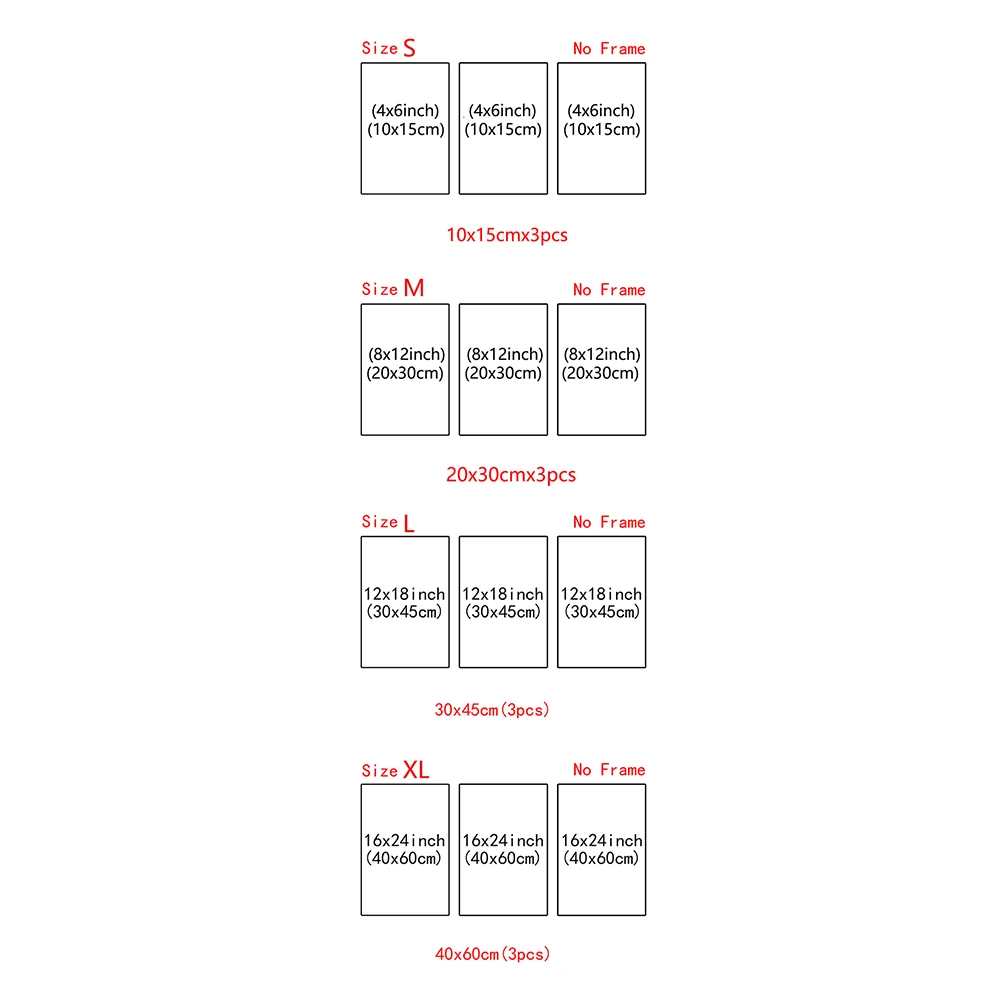 Size S No Frame

(4x6inch)
(10x15cm)

(4x6inch)
(10x15cm)

(4x6inch)
(10x15cm)

10x15cmx3pcs

Size M No Frame

(8x12inch)
(20x30cm)

(8x12inch)
(20x30cm)

(8x12inch)
(20x30cm)

20x30cmx3pcs

Size L No Frame

12x18inch
(30x45cm)

12x18inch
(30x45cm)

12x18inch
(30x45cm)

30x45cm(3pcs)

Size XL No Frame

16x24inch
(40x60cm)

16x24inch
(40x60cm)

16x24inch
(40x60cm)

40x60cm(3pcs)